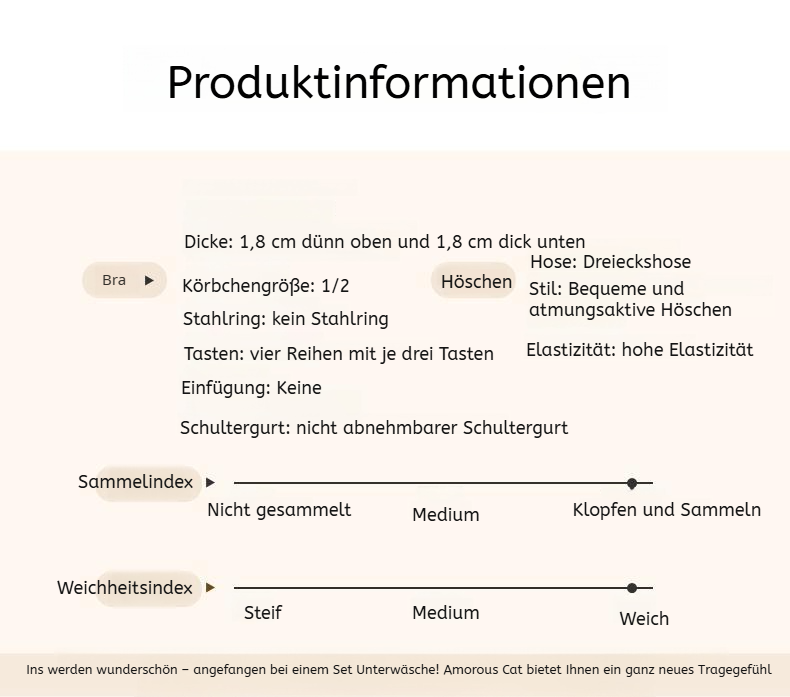 Produktinformationen

Bra

Dicke: 1,8 cm dünn oben und 1,8 cm dick unten

Körbchengröße: 1/2

Stahlring: kein Stahlring

Tasten: vier Reihen mit je drei Tasten

Einfügung: Keine

Schultergurt: nicht abnehmbarer Schultergurt

Höschen

Hose: Dreieckshose

Stil: Bequeme und atmungsaktive Höschen

Elastizität: hohe Elastizität

Sammelindex

Nicht gesammelt

Medium

Klopfen und Sammeln

Weichheitsindex

Steif

Medium

Weich

Ins werden wunderschön – angefangen bei einem Set Unterwäsche! Amorous Cat bietet Ihnen ein ganz neues Tragegefühl